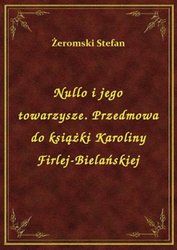 Żeromski Stefan

Nullo i jego towarzysze. Przedmowa do książki Karoliny Firlej-Bielańskiej